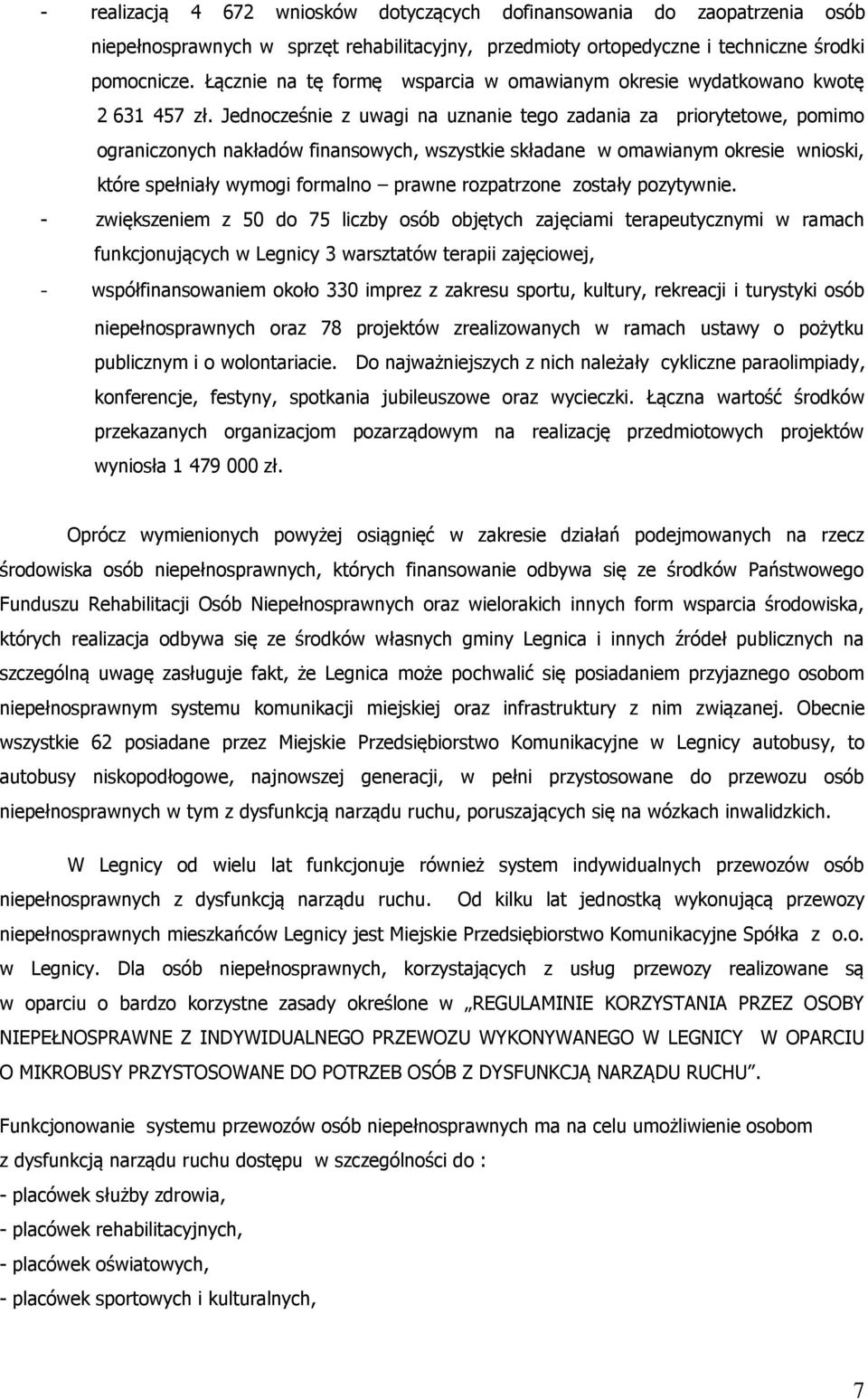 - realizacją 4 672 wniosków dotyczących dofinansowania do zaopatrzenia osób niepełnosprawnych w sprzęt rehabilitacyjny, przedmioty ortopedyczne i techniczne środki pomocnicze. Łącznie na tę formę wsparcia w omawianym okresie wydatkowano kwotę 2 631 457 zł. Jednocześnie z uwagi na uznanie tego zadania za priorytetowe, pomimo ograniczonych nakładów finansowych, wszystkie składane w omawianym okresie wnioski, które spełniały wymogi formalno – prawne rozpatrzone zostały pozytywnie.

- zwiększeniem z 50 do 75 liczby osób objętych zajęciami terapeutycznymi w ramach funkcjonujących w Legnicy 3 warsztatów terapii zajęciowej,

- współfinansowaniem około 330 imprez z zakresu sportu, kultury, rekreacji i turystyki osób niepełnosprawnych oraz 78 projektów zrealizowanych w ramach ustawy o pożytku publicznym i o wolontariacie. Do najważniejszych z nich należały cykliczne paraolimpiady, konferencje, festyny, spotkania jubileuszowe oraz wycieczki. Łączna wartość środków przekazanych organizacjom pozarządowym na realizację przedmiotowych projektów wyniosła 1 479 000 zł.

Oprócz wymienionych powyżej osiągnięć w zakresie działań podejmowanych na rzecz środowiska osób niepełnosprawnych, których finansowanie odbywa się ze środków Państwowego Funduszu Rehabilitacji Osób Niepełnosprawnych oraz wielorakich innych form wsparcia środowiska, których realizacja odbywa się ze środków własnych gminy Legnica i innych źródeł publicznych na szczególną uwagę zasługuje fakt, że Legnica może pochwalić się posiadaniem przyjaznego osobom niepełnosprawnym systemu komunikacji miejskiej oraz infrastruktury z nim związanej. Obecnie wszystkie 62 posiadane przez Miejskie Przedsiębiorstwo Komunikacyjne w Legnicy autobusy, to autobusy niskopodłogowe, najnowszej generacji, w pełni przystosowane do przewozu osób niepełnosprawnych w tym z dysfunkcją narządu ruchu, poruszających się na wózkach inwalidzkich.

W Legnicy od wielu lat funkcjonuje również system indywidualnych przewozów osób niepełnosprawnych z dysfunkcją narządu ruchu. Od kilku lat jednostką wykonującą przewozy niepełnosprawnych mieszkańców Legnicy jest Miejskie Przedsiębiorstwo Komunikacyjne Spółka z o.o. w Legnicy. Dla osób niepełnosprawnych, korzystających z usług przewozy realizowane są w oparciu o bardzo korzystne zasady określone w „REGULAMINIE KORZYSTANIA PRZEZ OSOBY NIEPEŁNOSPRAWNE Z INDYWIDUALNEGO PRZEWOZU WYKONYWANEGO W LEGNICY W OPARCIU O MIKROBUSY PRZYSTOSOWANE DO POTRZEB OSÓB Z DYSFUNKCJĄ NARZĄDU RUCHU”.

Funkcjonowanie systemu przewozów osób niepełnosprawnych ma na celu umożliwienie osobom z dysfunkcją narządu ruchu dostępu w szczególności do :
- placówek służby zdrowia,
- placówek rehabilitacyjnych,
- placówek oświatowych,
- placówek sportowych i kulturalnych,

7